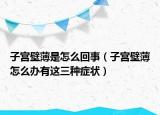 子宫壁薄是怎么回事（子宫壁薄怎么办有这三种症状）